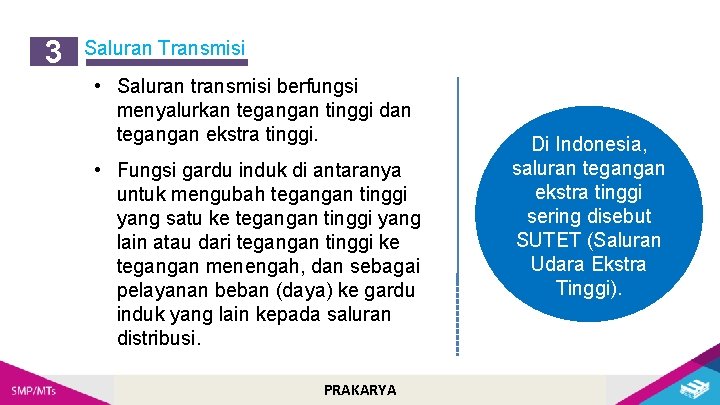 3 Saluran Transmisi

• Saluran transmisi berfungsi menyalurkan tegangan tinggi dan tegangan ekstra tinggi.

• Fungsi gardu induk di antaranya untuk mengubah tegangan tinggi yang satu ke tegangan tinggi yang lain atau dari tegangan tinggi ke tegangan menengah, dan sebagai pelayanan beban (daya) ke gardu induk yang lain kepada saluran distribusi.

Di Indonesia, saluran tegangan ekstra tinggi sering disebut SUTET (Saluran Udara Ekstra Tinggi).

SMP/MTs

PRAKARYA